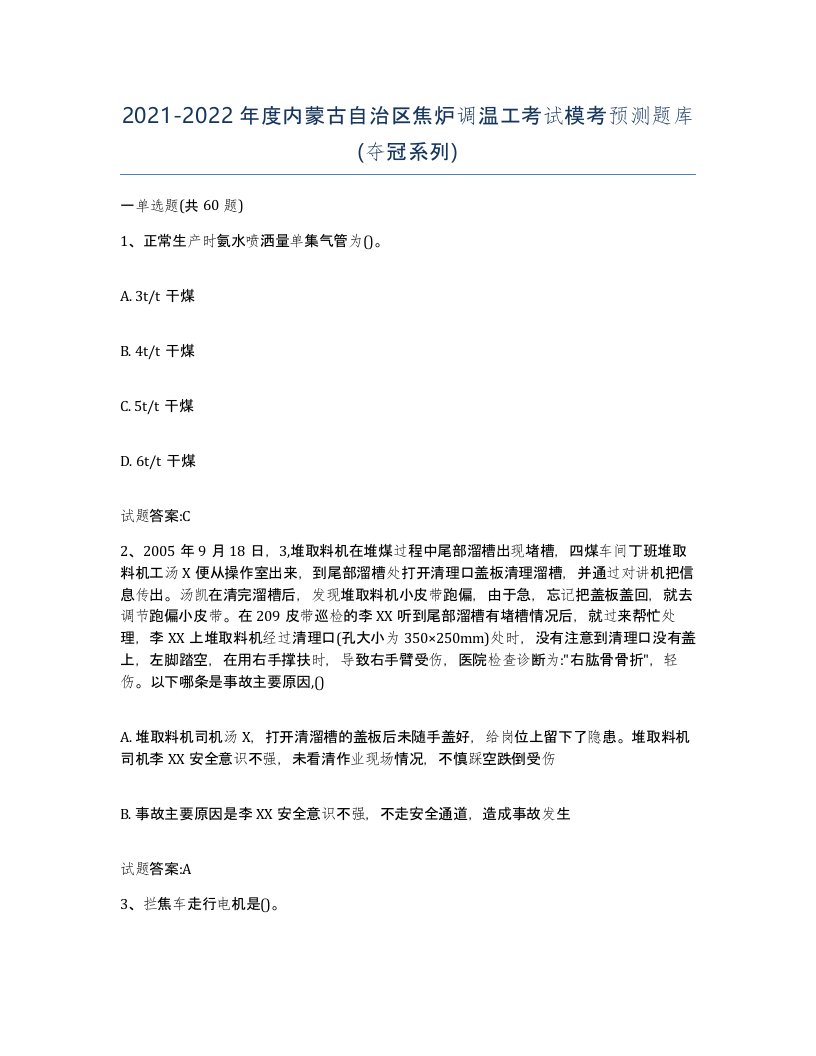 2021-2022年度内蒙古自治区焦炉调温工考试模考预测题库(夺冠系列)

一单选题(共60题)

1、正常生产时氨水喷洒量单集气管为()。

A. 3t/t 干煤

B. 4t/t 干煤

C. 5t/t 干煤

D. 6t/t 干煤

试题答案:C

2、2005年9月18日，3,堆取料机在堆煤过程中尾部溜槽出现堵槽，四煤车间丁班堆取料机工汤X便从操作室出来，到尾部溜槽处打开清理口盖板清理溜槽，并通过对讲机把信息传出。汤凯在清完溜槽后，发现堆取料机小皮带跑偏，由于急，忘记把盖板盖回，就去调节跑偏小皮带。在209皮带巡检的李XX听到尾部溜槽有堵槽情况后，就过来帮忙处理，李XX上堆取料机经过清理口(孔大小为350×250mm)处时，没有注意到清理口没有盖上，左脚踏空，在用右手撑扶时，导致右手臂受伤，医院检查诊断为:"右肱骨骨折"，轻伤。以下哪条是事故主要原因,()

A. 堆取料机司机汤X，打开清溜槽的盖板后未随手盖好，给岗位上留下了隐患。堆取料机司机李XX安全意识不强，未看清作业现场情况，不慎踩空跌倒受伤

B. 事故主要原因是李XX安全意识不强，不走安全通道，造成事故发生

试题答案:A

3、拦焦车走行电机是()。